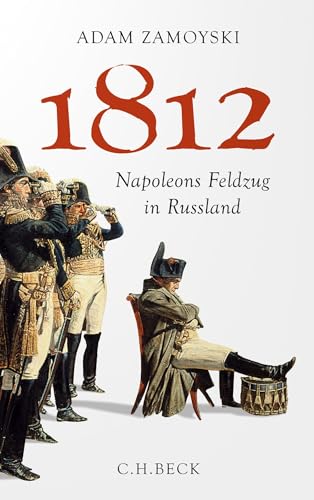 ADAM ZAMOYSKI

1812

Napoleons Feldzug in Russland

C.H.BECK